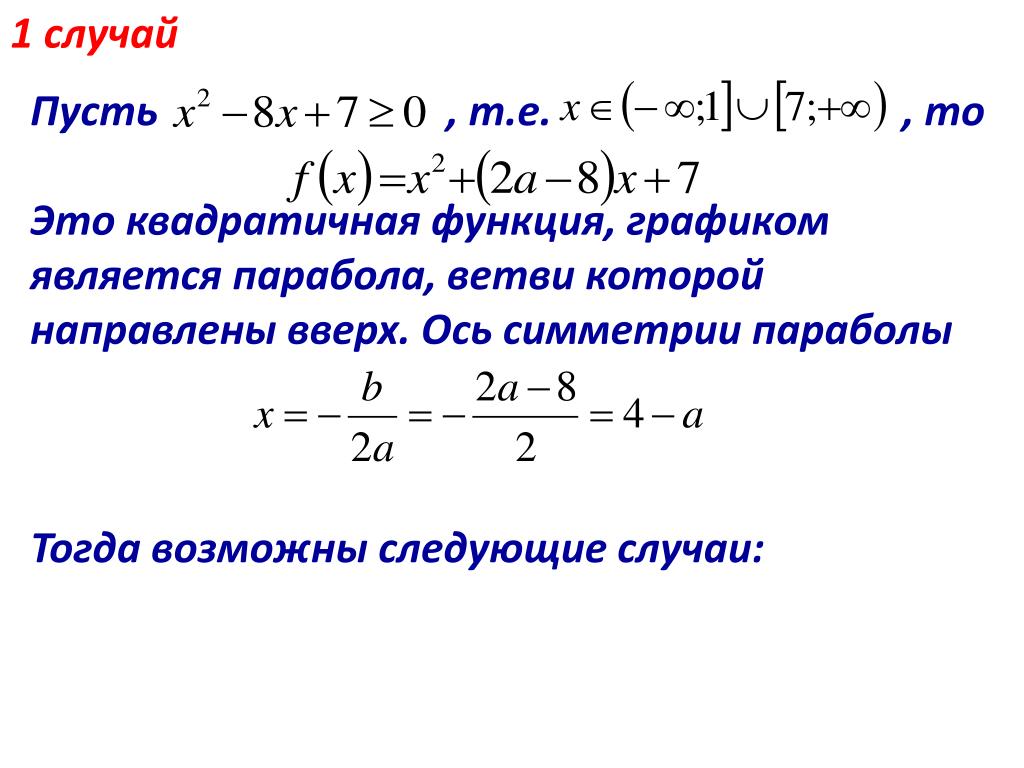 1 случай

Пусть $x^2-8x+7\geq 0$ , т.е. $x\in(-\infty;1]\cup[7;+\infty)$ , то

$f(x)=x^2+(2a-8)x+7$

Это квадратичная функция, графиком является парабола, ветви которой направлены вверх. Ось симметрии параболы

$x=-\frac{b}{2a}=-\frac{2a-8}{2}=4-a$

Тогда возможны следующие случаи: